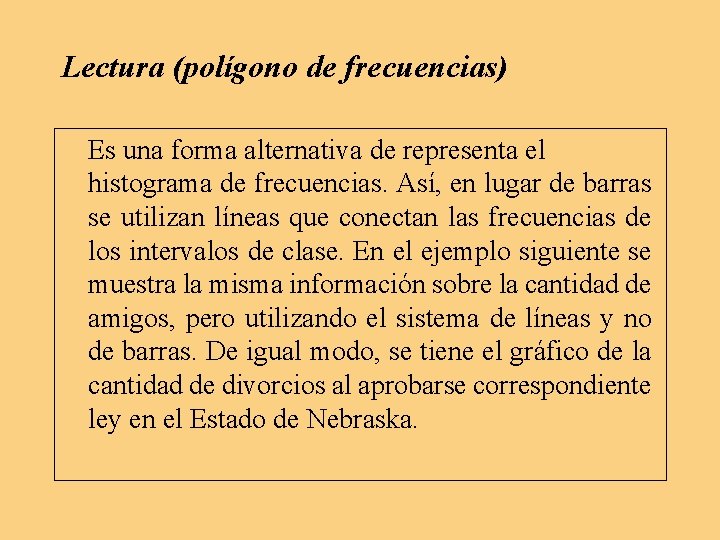 Lectura (polígono de frecuencias)

Es una forma alternativa de representa el histograma de frecuencias. Así, en lugar de barras se utilizan líneas que conectan las frecuencias de los intervalos de clase. En el ejemplo siguiente se muestra la misma información sobre la cantidad de amigos, pero utilizando el sistema de líneas y no de barras. De igual modo, se tiene el gráfico de la cantidad de divorcios al aprobarse correspondiente ley en el Estado de Nebraska.